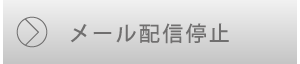 メール配信停止